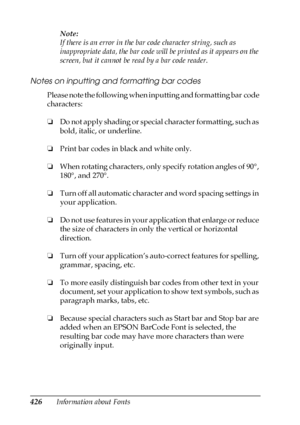 Note:
If there is an error in the bar code character string, such as inappropriate data, the bar code will be printed as it appears on the screen, but it cannot be read by a bar code reader.

Notes on inputting and formatting bar codes

Please note the following when inputting and formatting bar code characters:

❏ Do not apply shading or special character formatting, such as bold, italic, or underline.

❏ Print bar codes in black and white only.

❏ When rotating characters, only specify rotation angles of 90°, 180°, and 270°.

❏ Turn off all automatic character and word spacing settings in your application.

❏ Do not use features in your application that enlarge or reduce the size of characters in only the vertical or horizontal direction.

❏ Turn off your application's auto-correct features for spelling, grammar, spacing, etc.

❏ To more easily distinguish bar codes from other text in your document, set your application to show text symbols, such as paragraph marks, tabs, etc.

❏ Because special characters such as Start bar and Stop bar are added when an EPSON BarCode Font is selected, the resulting bar code may have more characters than were originally input.

426 Information about Fonts